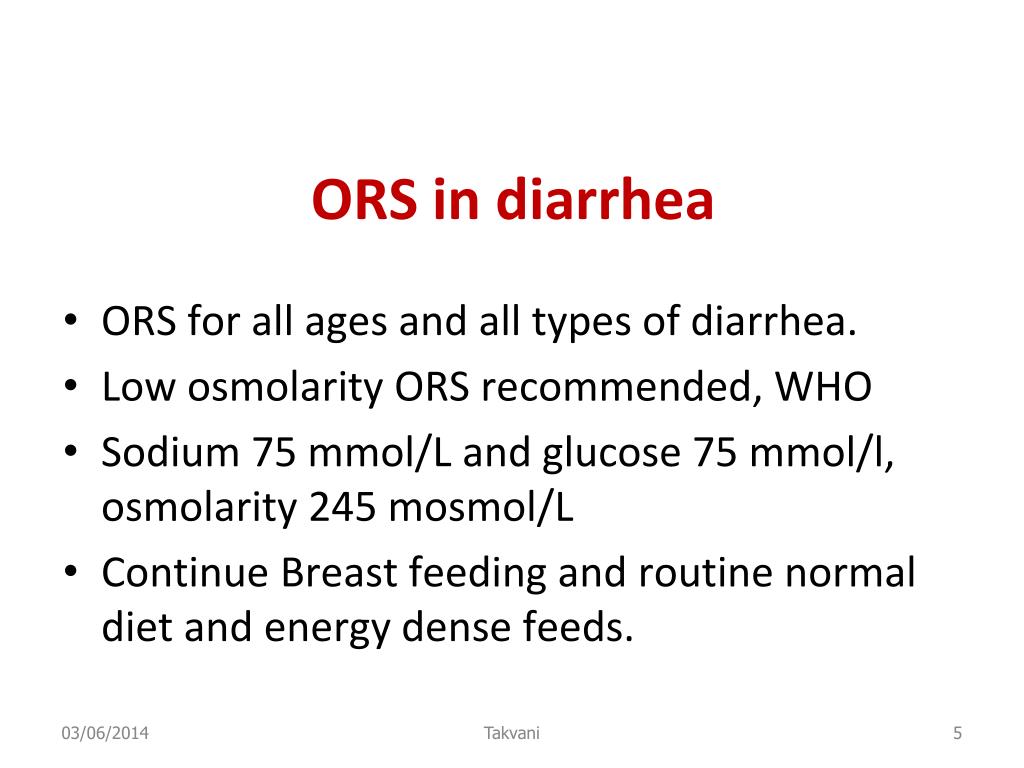 ORS in diarrhea

• ORS for all ages and all types of diarrhea.
• Low osmolarity ORS recommended, WHO
• Sodium 75 mmol/L and glucose 75 mmol/l, osmolarity 245 mosmol/L
• Continue Breast feeding and routine normal diet and energy dense feeds.

03/06/2014
Takvani
5